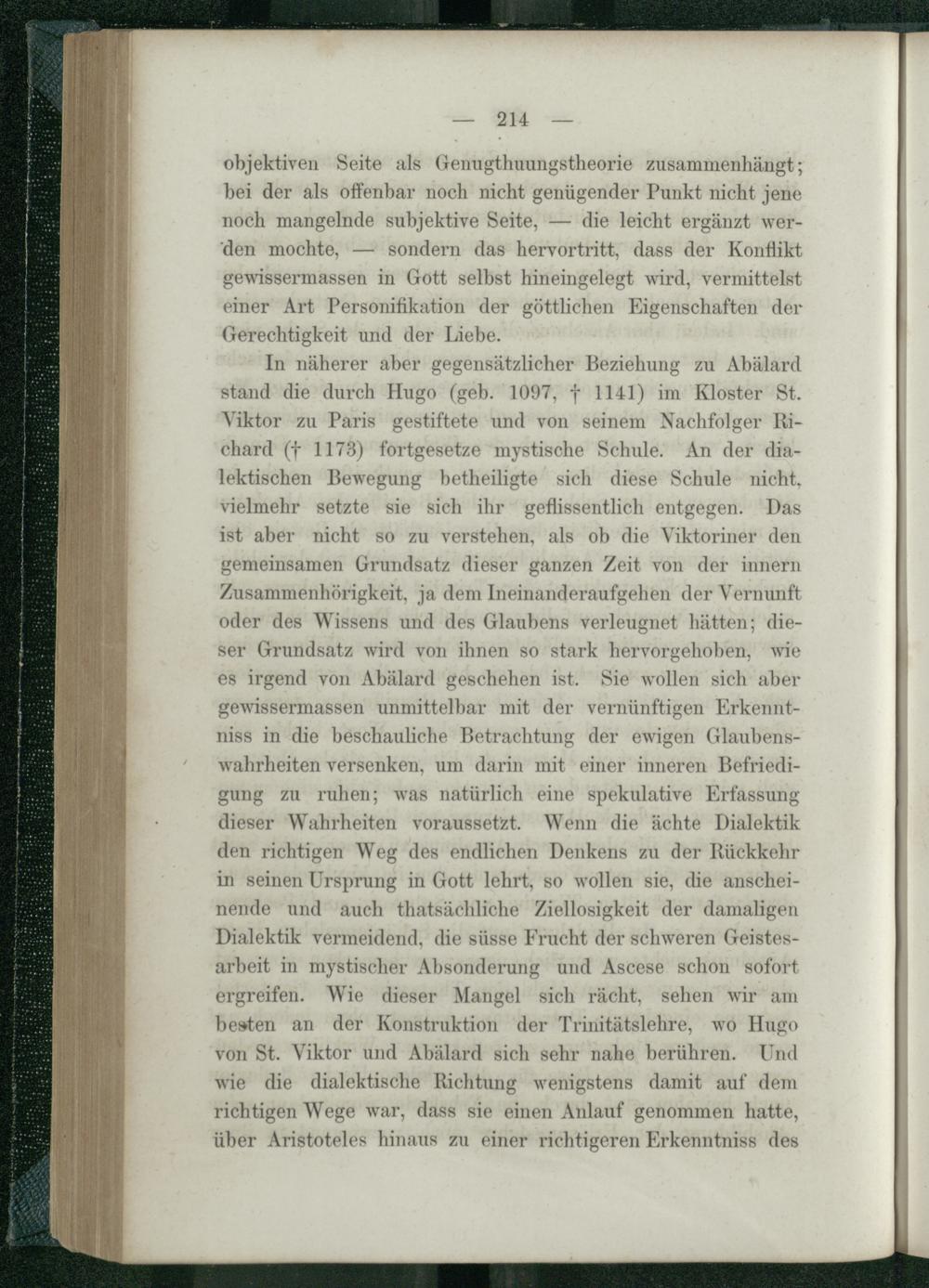 — 214 —

objektiven Seite als Genugthuungstheorie zusammenhängt; bei der als offenbar noch nicht genügender Punkt nicht jene noch mangelnde subjektive Seite, — die leicht ergänzt werden mochte, — sondern das hervortritt, dass der Konflikt gewissermassen in Gott selbst hineingelegt wird, vermittelst einer Art Personifikation der göttlichen Eigenschaften der Gerechtigkeit und der Liebe.

In näherer aber gegensätzlicher Beziehung zu Abälard stand die durch Hugo (geb. 1097, † 1141) im Kloster St. Viktor zu Paris gestiftete und von seinem Nachfolger Richard († 1173) fortgesetze mystische Schule. An der dialektischen Bewegung betheiligte sich diese Schule nicht, vielmehr setzte sie sich ihr geflissentlich entgegen. Das ist aber nicht so zu verstehen, als ob die Viktoriner den gemeinsamen Grundsatz dieser ganzen Zeit von der innern Zusammenhörigkeit, ja dem Ineinanderaufgehen der Vernunft oder des Wissens und des Glaubens verleugnet hätten; dieser Grundsatz wird von ihnen so stark hervorgehoben, wie es irgend von Abälard geschehen ist. Sie wollen sich aber gewissermassen unmittelbar mit der vernünftigen Erkenntniss in die beschauliche Betrachtung der ewigen Glaubenswahrheiten versenken, um darin mit einer inneren Befriedigung zu ruhen; was natürlich eine spekulative Erfassung dieser Wahrheiten voraussetzt. Wenn die ächte Dialektik den richtigen Weg des endlichen Denkens zu der Rückkehr in seinen Ursprung in Gott lehrt, so wollen sie, die anscheinende und auch thatsächliche Ziellosigkeit der damaligen Dialektik vermeidend, die süsse Frucht der schweren Geistesarbeit in mystischer Absonderung und Ascese schon sofort ergreifen. Wie dieser Mangel sich rächt, sehen wir am besten an der Konstruktion der Trinitätslehre, wo Hugo von St. Viktor und Abälard sich sehr nahe berühren. Und wie die dialektische Richtung wenigstens damit auf dem richtigen Wege war, dass sie einen Anlauf genommen hatte, über Aristoteles hinaus zu einer richtigeren Erkenntniss des